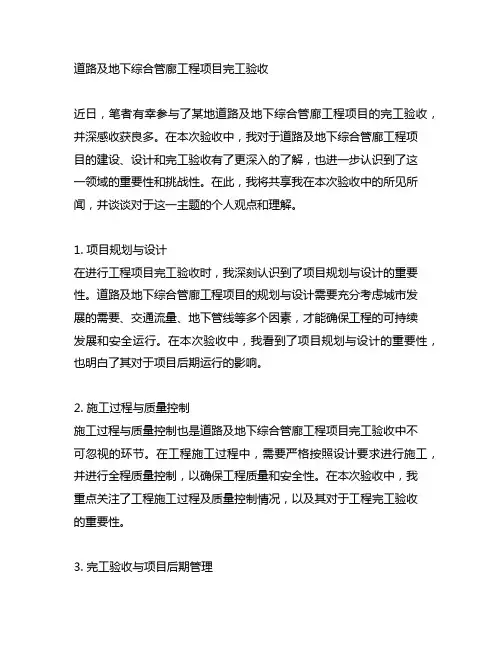 道路及地下综合管廊工程项目完工验收

近日，笔者有幸参与了某地道路及地下综合管廊工程项目的完工验收，并深感收获良多。在本次验收中，我对于道路及地下综合管廊工程项目的建设、设计和完工验收有了更深入的了解，也进一步认识到了这一领域的重要性和挑战性。在此，我将共享我在本次验收中的所见所闻，并谈谈对于这一主题的个人观点和理解。

1. 项目规划与设计
在进行工程项目完工验收时，我深刻认识到了项目规划与设计的重要性。道路及地下综合管廊工程项目的规划与设计需要充分考虑城市发展的需要、交通流量、地下管线等多个因素，才能确保工程的可持续发展和安全运行。在本次验收中，我看到了项目规划与设计的重要性，也明白了其对于项目后期运行的影响。

2. 施工过程与质量控制
施工过程与质量控制也是道路及地下综合管廊工程项目完工验收中不可忽视的环节。在工程施工过程中，需要严格按照设计要求进行施工，并进行全程质量控制，以确保工程质量和安全性。在本次验收中，我重点关注了工程施工过程及质量控制情况，以及其对于工程完工验收的重要性。

3. 完工验收与项目后期管理